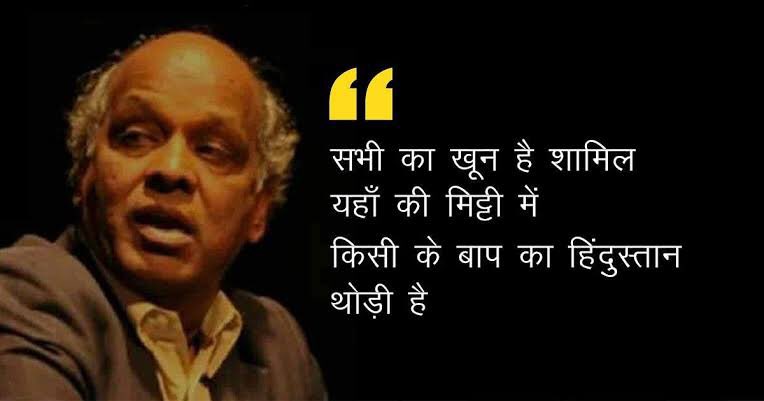 “

सभी का खून है शामिल
यहाँ की मिट्टी में
किसी के बाप का हिंदुस्तान
थोड़ी है